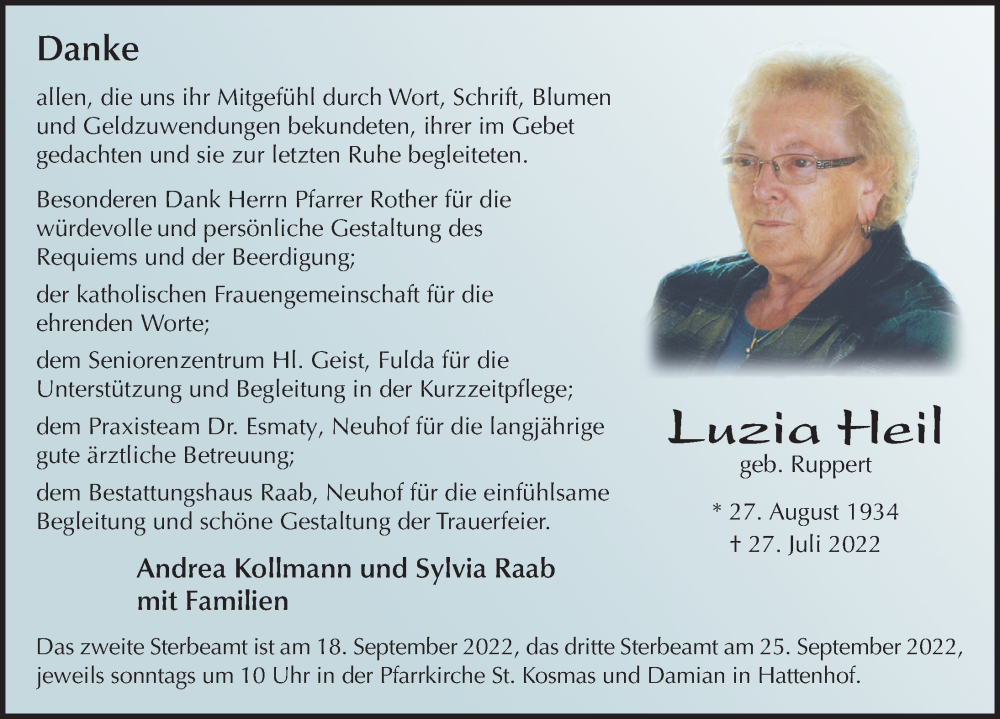 Danke

allen, die uns ihr Mitgefühl durch Wort, Schrift, Blumen und Geldzuwendungen bekundeten, ihrer im Gebet gedachten und sie zur letzten Ruhe begleiteten.

Besonderen Dank Herrn Pfarrer Rother für die würdevolle und persönliche Gestaltung des Requiems und der Beerdigung;

der katholischen Frauengemeinschaft für die ehrenden Worte;

dem Seniorenzentrum Hl. Geist, Fulda für die Unterstützung und Begleitung in der Kurzzeitpflege;

dem Praxisteam Dr. Esmaty, Neuhof für die langjährige gute ärztliche Betreuung;

dem Bestattungshaus Raab, Neuhof für die einfühlsame Begleitung und schöne Gestaltung der Trauerfeier.

Andrea Kollmann und Sylvia Raab mit Familien

Luzia Heil
geb. Ruppert

* 27. August 1934
† 27. Juli 2022

Das zweite Sterbeamt ist am 18. September 2022, das dritte Sterbeamt am 25. September 2022, jeweils sonntags um 10 Uhr in der Pfarrkirche St. Kosmas und Damian in Hattenhof.